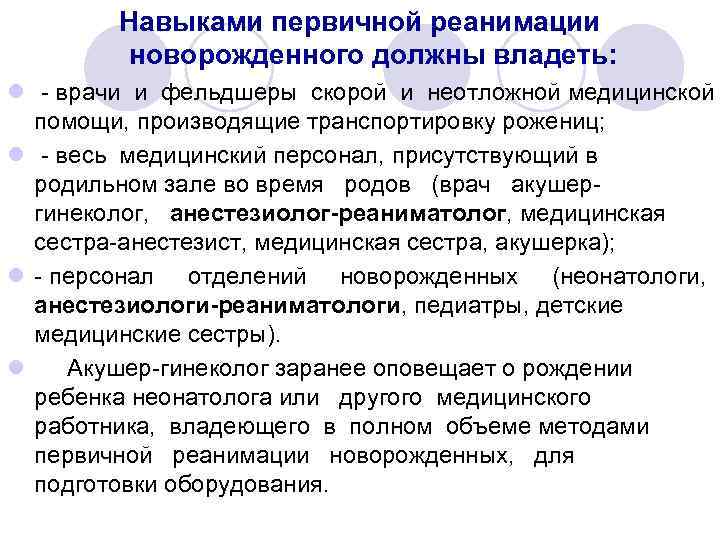 Навыками первичной реанимации новорожденного должны владеть:

- врачи и фельдшеры скорой и неотложной медицинской помощи, производящие транспортировку рожениц;

- весь медицинский персонал, присутствующий в родильном зале во время родов (врач акушер-гинеколог, анестезиолог-реаниматолог, медицинская сестра-анестезист, медицинская сестра, акушерка);

- персонал отделений новорожденных (неонатологи, анестезиологи-реаниматологи, педиатры, детские медицинские сестры).

Акушер-гинеколог заранее оповещает о рождении ребенка неонатолога или другого медицинского работника, владеющего в полном объеме методами первичной реанимации новорожденных, для подготовки оборудования.